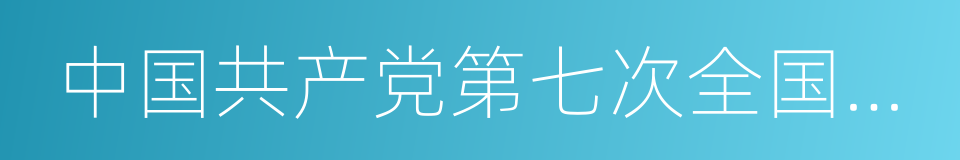 中国共产党第七次全国...